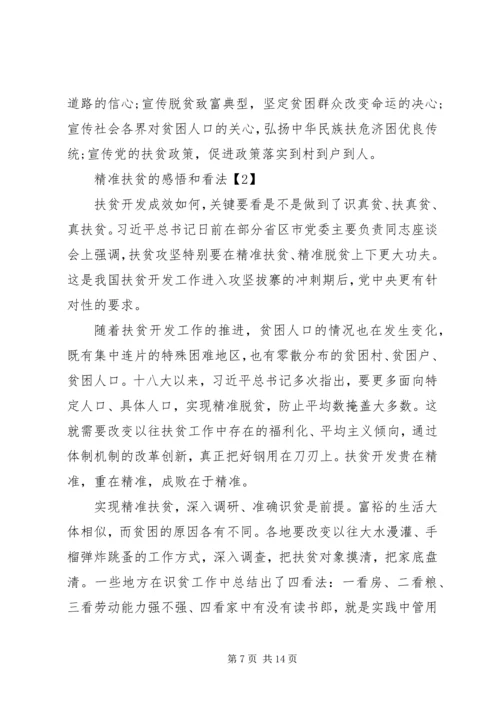 道路的信心;宣传脱贫致富典型，坚定贫困群众改变命运的决心;宣传社会各界对贫困人口的关心,弘扬中华民族扶危济困优良传统;宣传党的扶贫政策，促进政策落实到村到户到人。

精准扶贫的感悟和看法【2】

扶贫开发成效如何,关键要看是不是做到了识真贫、扶真贫、真扶贫。习近平总书记日前在部分省区市党委主要负责同志座谈会上强调,扶贫攻坚特别要在精准扶贫、精准脱贫上下更大功夫。这是我国扶贫开发工作进入攻坚拔寨的冲刺期后,党中央更有针对性的要求。

随着扶贫开发工作的推进，贫困人口的情况也在发生变化,既有集中连片的特殊困难地区，也有零散分布的贫困村、贫困户、贫困人口。十八大以来，习近平总书记多次指出，要更多面向特定人口、具体人口，实现精准脱贫，防止平均数掩盖大多数。这就需要改变以往扶贫工作中存在的福利化、平均主义倾向，通过体制机制的改革创新，真正把好钢用在刀刃上。扶贫开发贵在精准，重在精准，成败在于精准。

实现精准扶贫，深入调研、准确识贫是前提。富裕的生活大体相似，而贫困的原因各有不同。各地要改变以往大水漫灌、手榴弹炸跳蚤的工作方式，深入调查，把扶贫对象摸清，把家底盘清。一些地方在识贫工作中总结出了四看法：一看房、二看粮、三看劳动能力强不强、四看家中有没有读书郎，就是实践中管用

第 7 页 共 14 页